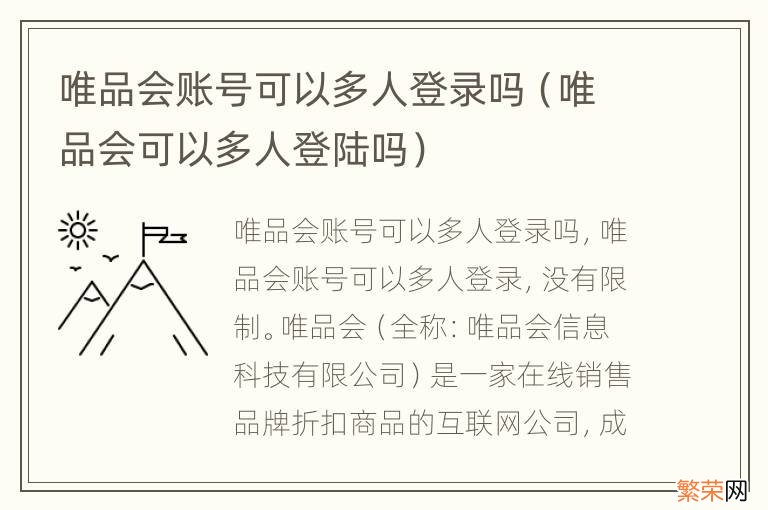 唯品会账号可以多人登录吗（唯品会可以多人登陆吗）

唯品会账号可以多人登录吗，唯品会账号可以多人登录，没有限制。唯品会（全称：唯品会信息科技有限公司）是一家在线销售品牌折扣商品的互联网公司，成

繁荣网